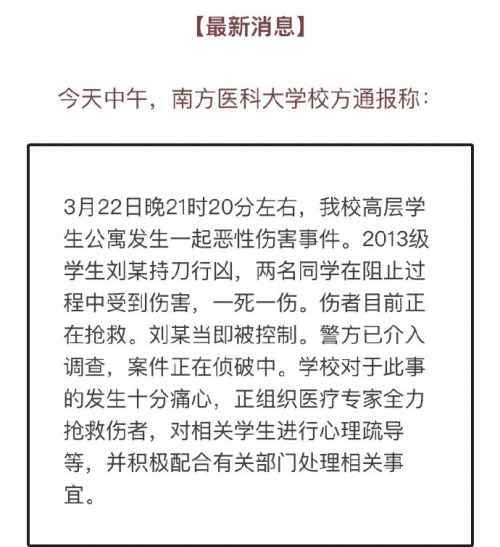 【最新消息】

今天中午，南方医科大学校方通报称：

3月22日晚21时20分左右，我校高层学生公寓发生一起恶性伤害事件。2013级学生刘某持刀行凶，两名同学在阻止过程中受到伤害，一死一伤。伤者目前正在抢救。刘某当即被控制。警方已介入调查，案件正在侦破中。学校对于此事的发生十分痛心，正组织医疗专家全力抢救伤者，对相关学生进行心理疏导等，并积极配合有关部门处理相关事宜。